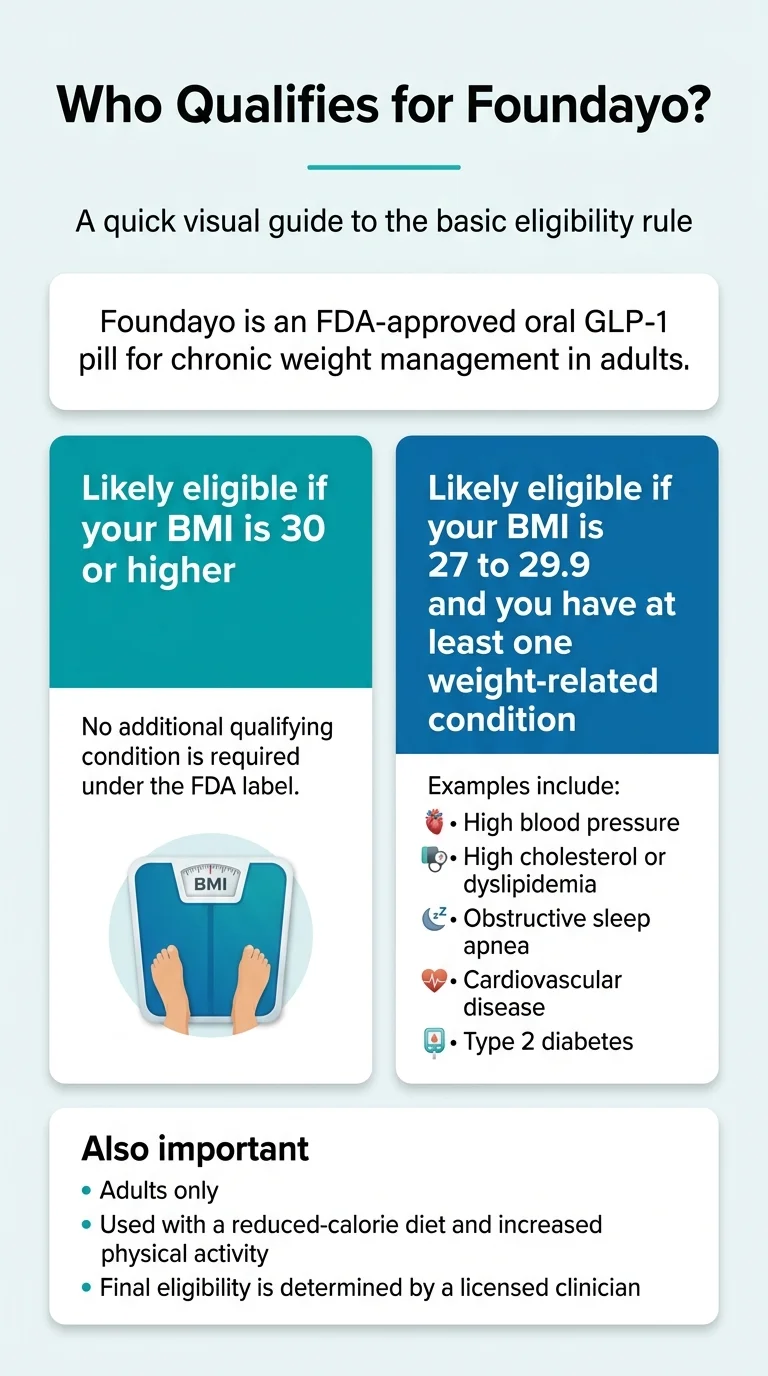 Who Qualifies for Foundayo?

A quick visual guide to the basic eligibility rule

Foundayo is an FDA-approved oral GLP-1 pill for chronic weight management in adults.

Likely eligible if your BMI is 30 or higher

No additional qualifying condition is required under the FDA label.

BMI

Likely eligible if your BMI is 27 to 29.9 and you have at least one weight-related condition

Examples include:
• High blood pressure
• High cholesterol or dyslipidemia
• Obstructive sleep apnea
• Cardiovascular disease
• Type 2 diabetes

Also important
• Adults only
• Used with a reduced-calorie diet and increased physical activity
• Final eligibility is determined by a licensed clinician